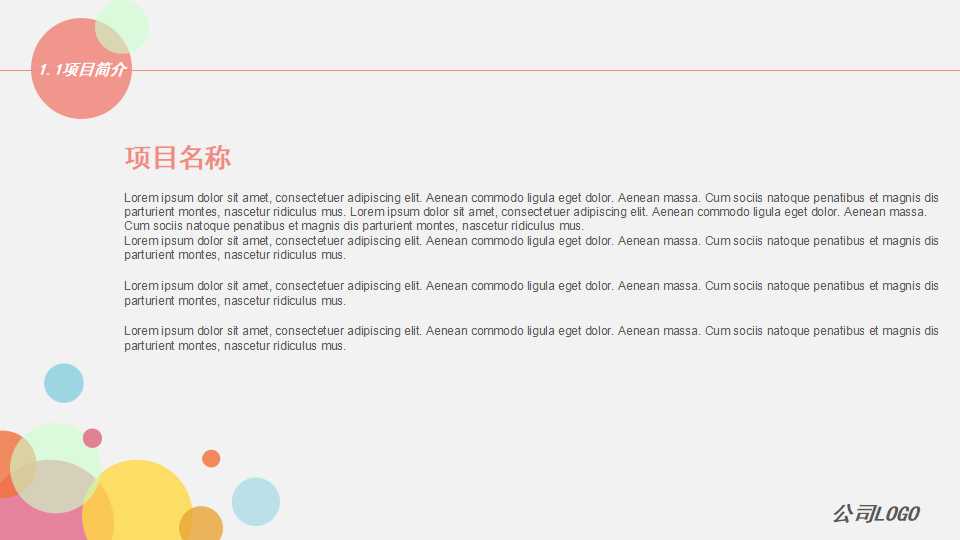 1.1项目简介

项目名称

Lorem ipsum dolor sit amet, consectetuer adipiscing elit. Aenean commodo ligula eget dolor. Aenean massa. Cum sociis natoque penatibus et magnis dis parturient montes, nascetur ridiculus mus. Lorem ipsum dolor sit amet, consectetuer adipiscing elit. Aenean commodo ligula eget dolor. Aenean massa. Cum sociis natoque penatibus et magnis dis parturient montes, nascetur ridiculus mus.
Lorem ipsum dolor sit amet, consectetuer adipiscing elit. Aenean commodo ligula eget dolor. Aenean massa. Cum sociis natoque penatibus et magnis dis parturient montes, nascetur ridiculus mus.

Lorem ipsum dolor sit amet, consectetuer adipiscing elit. Aenean commodo ligula eget dolor. Aenean massa. Cum sociis natoque penatibus et magnis dis parturient montes, nascetur ridiculus mus.

Lorem ipsum dolor sit amet, consectetuer adipiscing elit. Aenean commodo ligula eget dolor. Aenean massa. Cum sociis natoque penatibus et magnis dis parturient montes, nascetur ridiculus mus.

公司LOGO